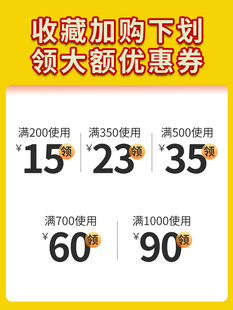 收藏加购下划
领大额优惠券

满200使用
¥15 领

满350使用
¥23 领

满500使用
¥35 领

满700使用
¥60 领

满1000使用
¥90 领